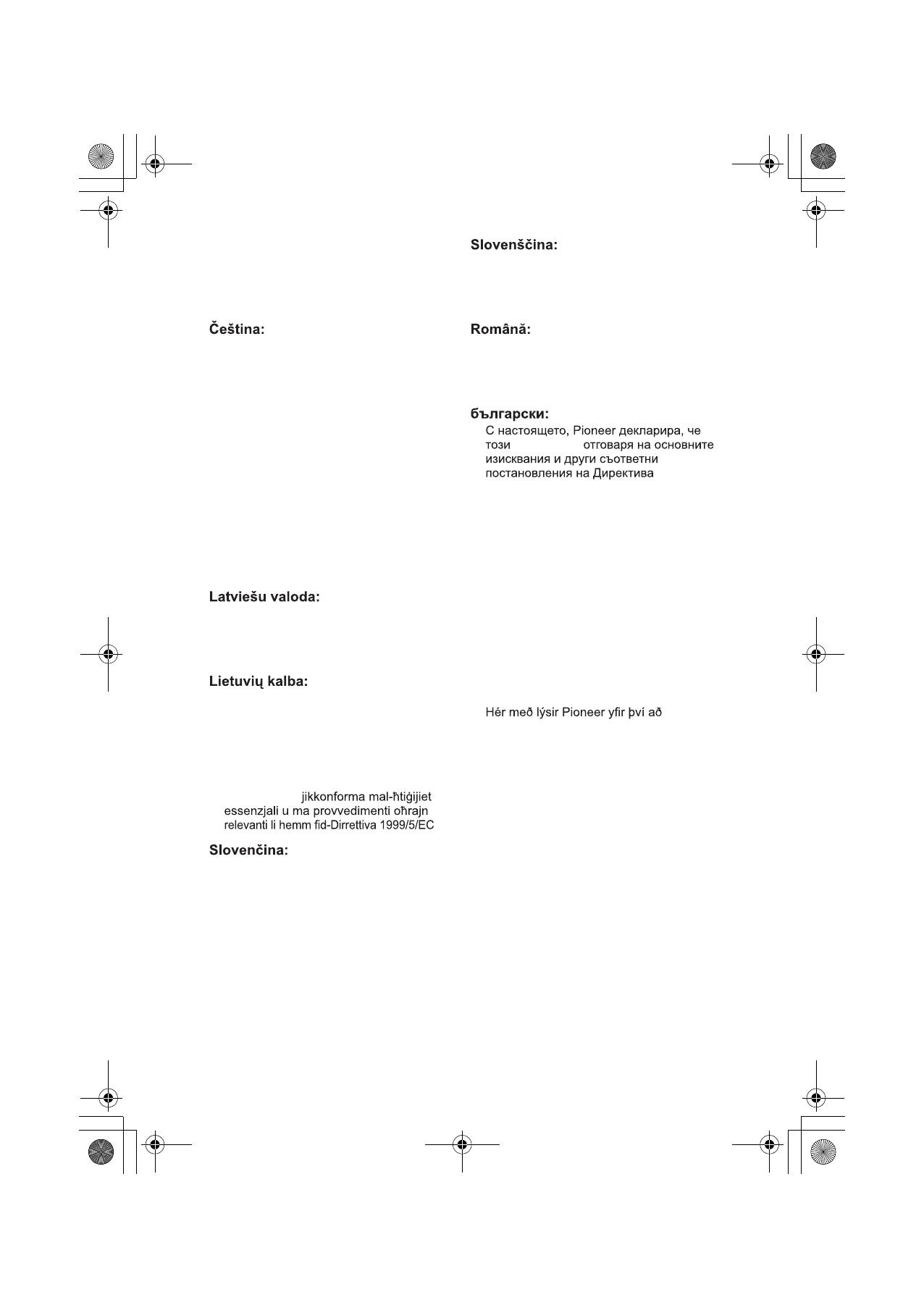 Čeština:

Latviešu valoda:

Lietuvių kalba:

jikkonforma mal-ħtiġijiet essenzjali u ma provvedimenti oħrajn relevanti li hemm fid-Dirrettiva 1999/5/EC

Slovenčina:

Slovenščina:

Română:

български:
С настоящето, Pioneer декларира, че този отговаря на основните изисквания и други съответни постановления на Директива

Hér með lýsir Pioneer yfir því að